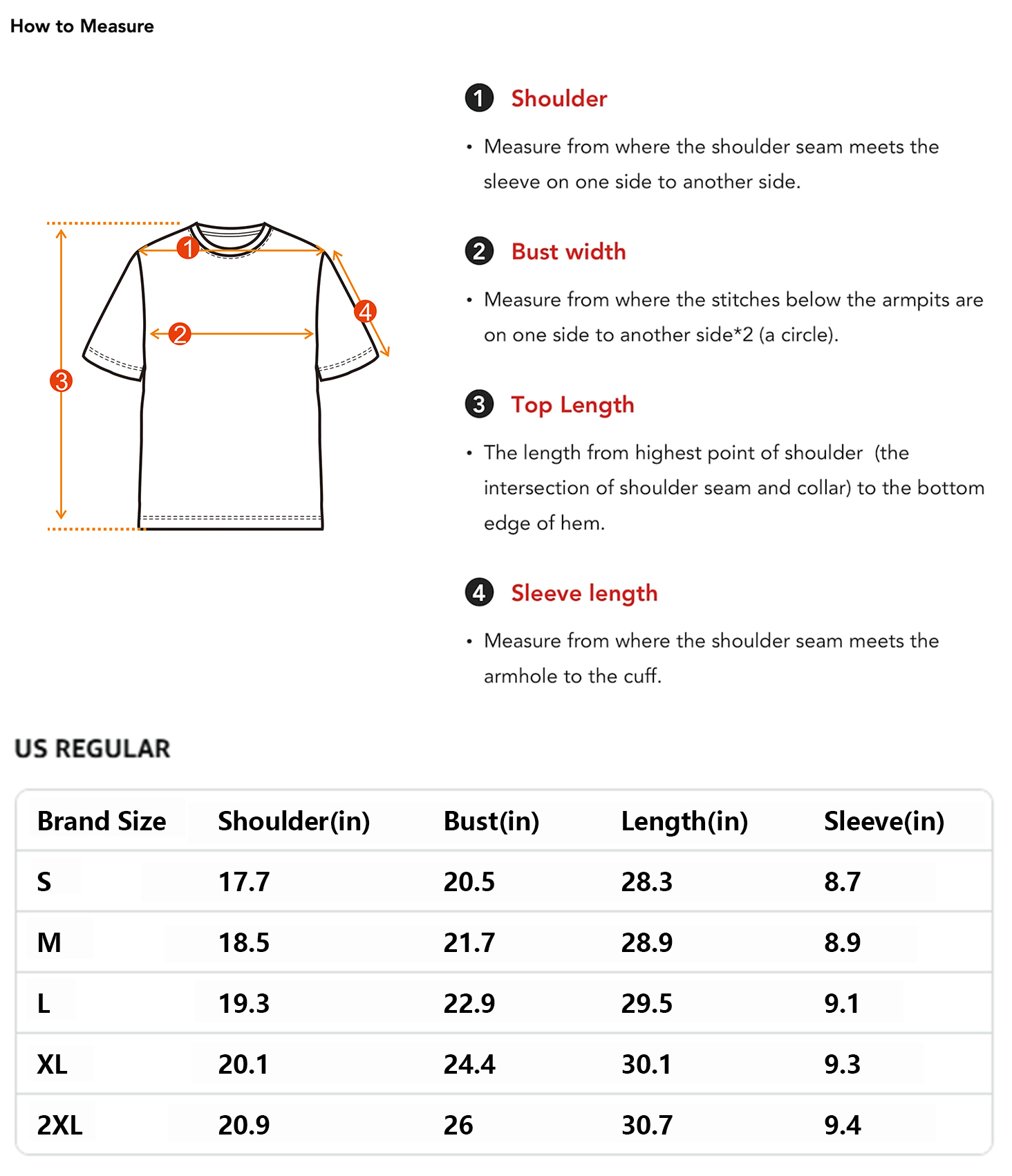 How to Measure

1
2
3
4

1 Shoulder

• Measure from where the shoulder seam meets the sleeve on one side to another side.

2 Bust width

• Measure from where the stitches below the armpits are on one side to another side*2 (a circle).

3 Top Length

• The length from highest point of shoulder (the intersection of shoulder seam and collar) to the bottom edge of hem.

4 Sleeve length

• Measure from where the shoulder seam meets the armhole to the cuff.

US REGULAR

| Brand Size | Shoulder(in) | Bust(in) | Length(in) | Sleeve(in) |
|---|---|---|---|---|
| S | 17.7 | 20.5 | 28.3 | 8.7 |
| M | 18.5 | 21.7 | 28.9 | 8.9 |
| L | 19.3 | 22.9 | 29.5 | 9.1 |
| XL | 20.1 | 24.4 | 30.1 | 9.3 |
| 2XL | 20.9 | 26 | 30.7 | 9.4 |